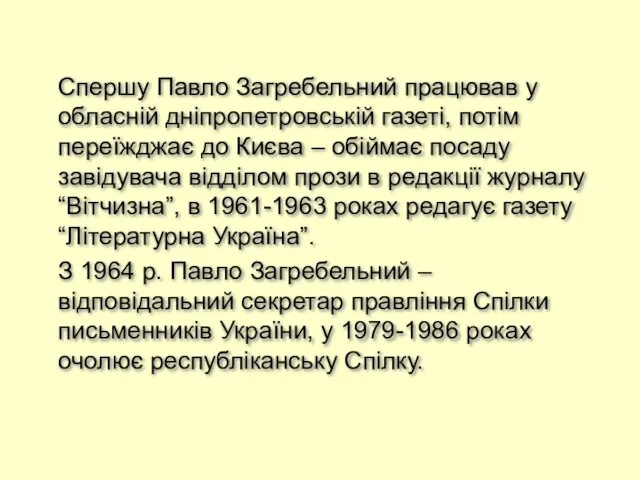 Спершу Павло Загребельний працював у обласній дніпропетровській газеті, потім переїжджає до Києва – обіймає посаду завідувача відділом прози в редакції журналу “Вітчизна”, в 1961-1963 роках редагує газету “Літературна Україна”.

З 1964 р. Павло Загребельний – відповідальний секретар правління Спілки письменників України, у 1979-1986 роках очолює республіканську Спілку.